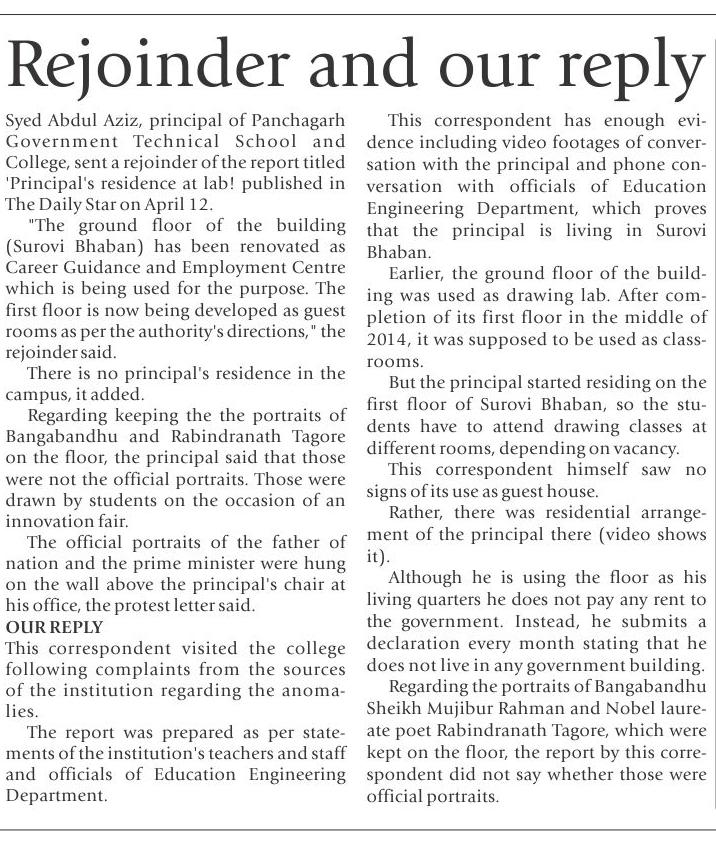 Rejoinder and our reply

Syed Abdul Aziz, principal of Panchagarh Government Technical School and College, sent a rejoinder of the report titled 'Principal's residence at lab! published in The Daily Star on April 12.

"The ground floor of the building (Surovi Bhaban) has been renovated as Career Guidance and Employment Centre which is being used for the purpose. The first floor is now being developed as guest rooms as per the authority's directions," the rejoinder said.

There is no principal's residence in the campus, it added.

Regarding keeping the the portraits of Bangabandhu and Rabindranath Tagore on the floor, the principal said that those were not the official portraits. Those were drawn by students on the occasion of an innovation fair.

The official portraits of the father of nation and the prime minister were hung on the wall above the principal's chair at his office, the protest letter said.

OUR REPLY

This correspondent visited the college following complaints from the sources of the institution regarding the anomalies.

The report was prepared as per statements of the institution's teachers and staff and officials of Education Engineering Department.

This correspondent has enough evidence including video footages of conversation with the principal and phone conversation with officials of Education Engineering Department, which proves that the principal is living in Surovi Bhaban.

Earlier, the ground floor of the building was used as drawing lab. After completion of its first floor in the middle of 2014, it was supposed to be used as classrooms.

But the principal started residing on the first floor of Surovi Bhaban, so the students have to attend drawing classes at different rooms, depending on vacancy.

This correspondent himself saw no signs of its use as guest house.

Rather, there was residential arrangement of the principal there (video shows it).

Although he is using the floor as his living quarters he does not pay any rent to the government. Instead, he submits a declaration every month stating that he does not live in any government building.

Regarding the portraits of Bangabandhu Sheikh Mujibur Rahman and Nobel laureate poet Rabindranath Tagore, which were kept on the floor, the report by this correspondent did not say whether those were official portraits.